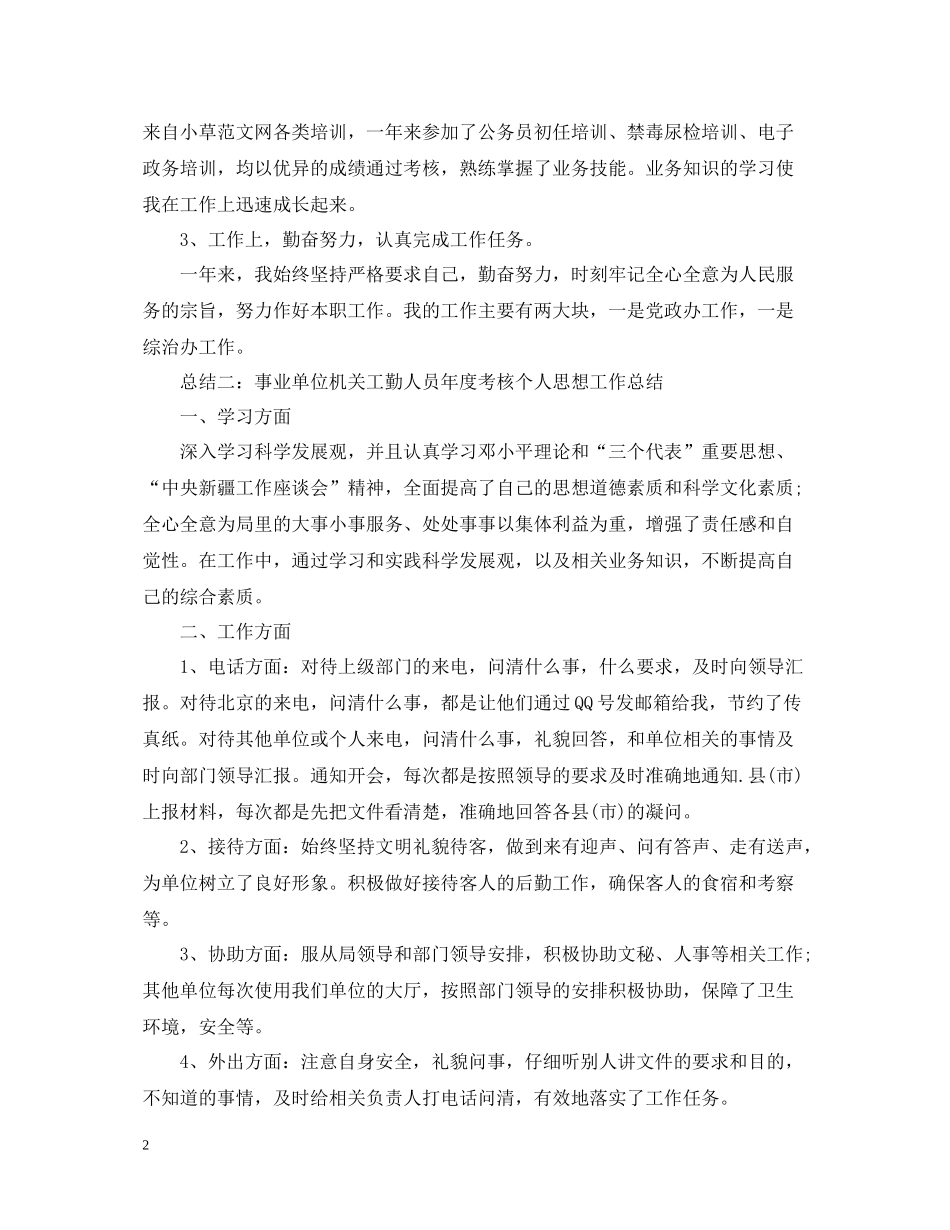 来自小草范文网各类培训，一年来参加了公务员初任培训、禁毒尿检培训、电子政务培训，均以优异的成绩通过考核，熟练掌握了业务技能。业务知识的学习使我在工作上迅速成长起来。

3、工作上，勤奋努力，认真完成工作任务。

一年来，我始终坚持严格要求自己，勤奋努力，时刻牢记全心全意为人民服务的宗旨，努力作好本职工作。我的工作主要有两大块，一是党政办工作，一是综治办工作。

总结二：事业单位机关工勤人员年度考核个人思想工作总结

一、学习方面

深入学习科学发展观，并且认真学习邓小平理论和“三个代表”重要思想、“中央新疆工作座谈会”精神，全面提高了自己的思想道德素质和科学文化素质；全心全意为局里的大事小事服务、处处事事以集体利益为重，增强了责任感和自觉性。在工作中，通过学习和实践科学发展观，以及相关业务知识，不断提高自己的综合素质。

二、工作方面

1、电话方面：对待上级部门的来电，问清什么事，什么要求，及时向领导汇报。对待北京的来电，问清什么事，都是让他们通过QQ号发邮箱给我，节约了传真纸。对待其他单位或个人来电，问清什么事，礼貌回答，和单位相关的事情及时向部门领导汇报。通知开会，每次都是按照领导的要求及时准确地通知.县(市)上报材料，每次都是先把文件看清楚，准确地回答各县(市)的凝问。

2、接待方面：始终坚持文明礼貌待客，做到来有迎声、问有答声、走有送声，为单位树立了良好形象。积极做好接待客人的后勤工作，确保客人的食宿和考察等。

3、协助方面：服从局领导和部门领导安排，积极协助文秘、人事等相关工作；其他单位每次使用我们单位的大厅，按照部门领导的安排积极协助，保障了卫生环境，安全等。

4、外出方面：注意自身安全，礼貌问事，仔细听别人讲文件的要求和目的，不知道的事情，及时给相关负责人打电话问清，有效地落实了工作任务。

2